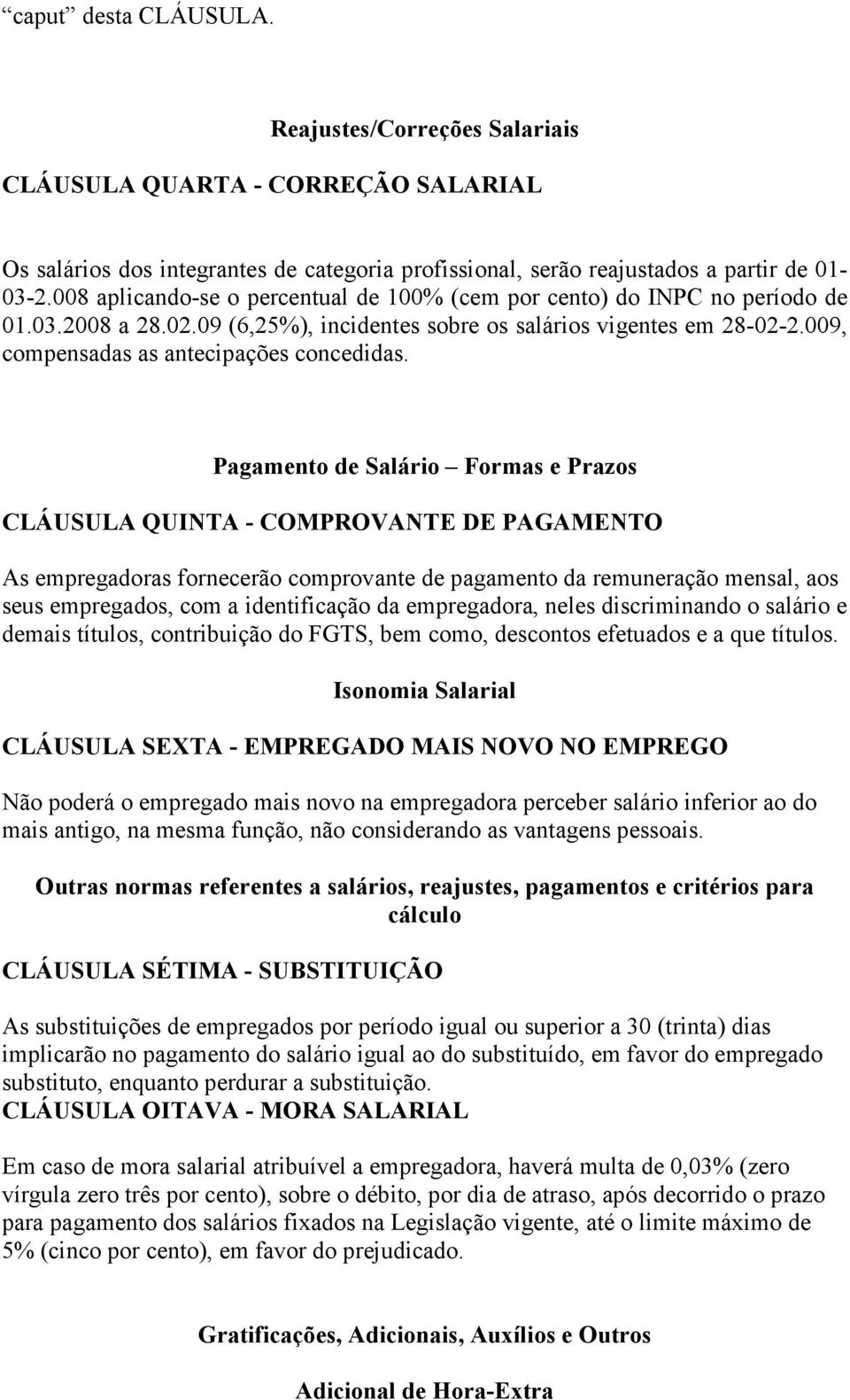 “caput” desta CLÁUSULA.

Reajustes/Correções Salariais

CLÁUSULA QUARTA - CORREÇÃO SALARIAL

Os salários dos integrantes de categoria profissional, serão reajustados a partir de 01-03-2.008 aplicando-se o percentual de 100% (cem por cento) do INPC no período de 01.03.2008 a 28.02.09 (6,25%), incidentes sobre os salários vigentes em 28-02-2.009, compensadas as antecipações concedidas.

Pagamento de Salário – Formas e Prazos

CLÁUSULA QUINTA - COMPROVANTE DE PAGAMENTO

As empregadoras fornecerão comprovante de pagamento da remuneração mensal, aos seus empregados, com a identificação da empregadora, neles discriminando o salário e demais títulos, contribuição do FGTS, bem como, descontos efetuados e a que títulos.

Isonomia Salarial

CLÁUSULA SEXTA - EMPREGADO MAIS NOVO NO EMPREGO

Não poderá o empregado mais novo na empregadora perceber salário inferior ao do mais antigo, na mesma função, não considerando as vantagens pessoais.

Outras normas referentes a salários, reajustes, pagamentos e critérios para cálculo

CLÁUSULA SÉTIMA - SUBSTITUIÇÃO

As substituições de empregados por período igual ou superior a 30 (trinta) dias implicarão no pagamento do salário igual ao do substituído, em favor do empregado substituto, enquanto perdurar a substituição.
CLÁUSULA OITAVA - MORA SALARIAL

Em caso de mora salarial atribuível a empregadora, haverá multa de 0,03% (zero vírgula zero três por cento), sobre o débito, por dia de atraso, após decorrido o prazo para pagamento dos salários fixados na Legislação vigente, até o limite máximo de 5% (cinco por cento), em favor do prejudicado.

Gratificações, Adicionais, Auxílios e Outros

Adicional de Hora-Extra